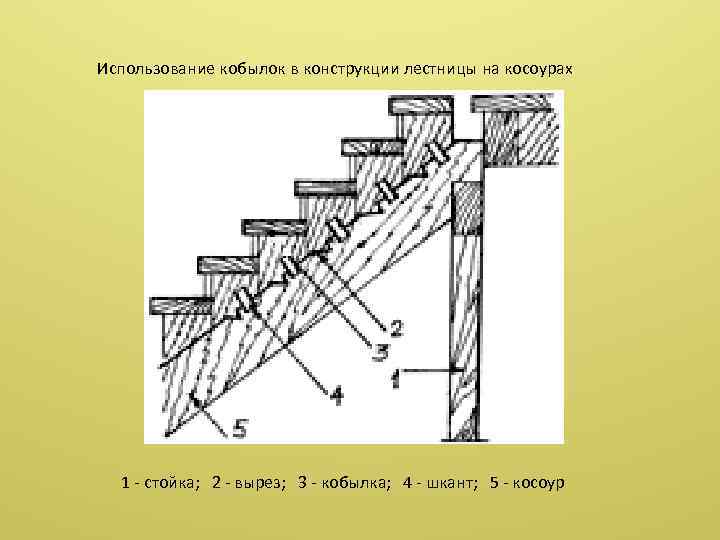 Использование кобылок в конструкции лестницы на косоурах

2

3

1

4

5

1 - стойка; 2 - вырез; 3 - кобылка; 4 - шкант; 5 - косоур